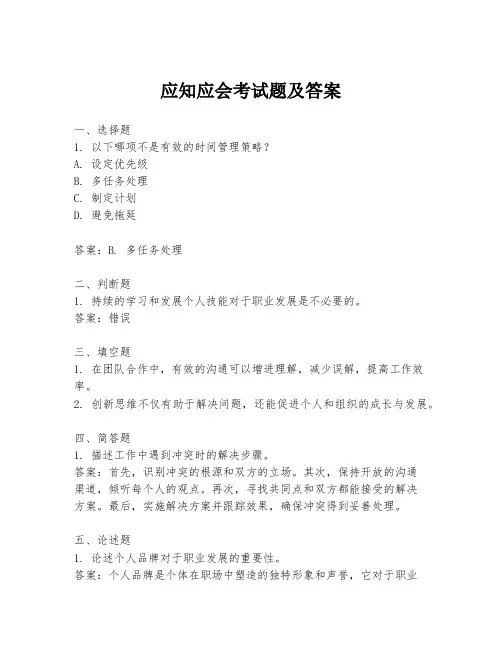 应知应会考试题及答案

一、选择题
1. 以下哪项不是有效的时间管理策略？
A. 设定优先级
B. 多任务处理
C. 制定计划
D. 避免拖延

答案：B. 多任务处理

二、判断题
1. 持续的学习和发展个人技能对于职业发展是不必要的。
答案：错误

三、填空题
1. 在团队合作中，有效的沟通可以增进理解，减少误解，提高工作效率。
2. 创新思维不仅有助于解决问题，还能促进个人和组织的成长与发展。

四、简答题
1. 描述工作中遇到冲突时的解决步骤。
答案：首先，识别冲突的根源和双方的立场。其次，保持开放的沟通渠道，倾听每个人的观点。再次，寻找共同点和双方都能接受的解决方案。最后，实施解决方案并跟踪效果，确保冲突得到妥善处理。

五、论述题
1. 论述个人品牌对于职业发展的重要性。
答案：个人品牌是个体在职场中塑造的独特形象和声誉，它对于职业